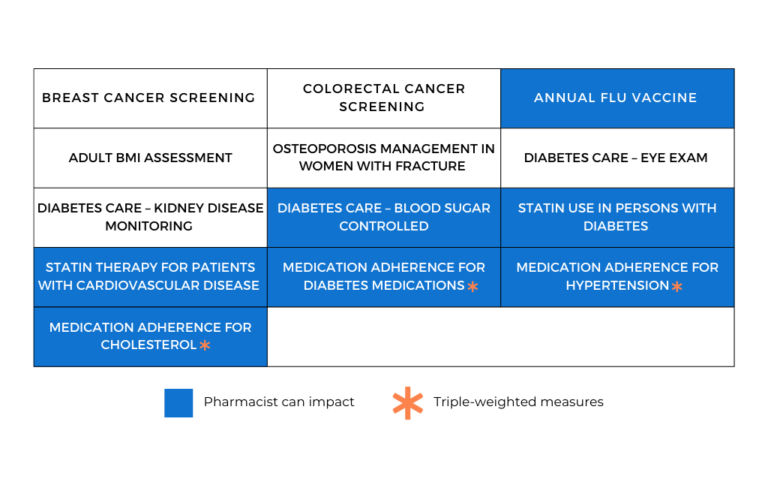 | BREAST CANCER SCREENING | COLORECTAL CANCER SCREENING | ANNUAL FLU VACCINE |
|---|---|---|
| ADULT BMI ASSESSMENT | OSTEOPOROSIS MANAGEMENT IN WOMEN WITH FRACTURE | DIABETES CARE – EYE EXAM |
| DIABETES CARE – KIDNEY DISEASE MONITORING | DIABETES CARE – BLOOD SUGAR CONTROLLED | STATIN USE IN PERSONS WITH DIABETES |
| STATIN THERAPY FOR PATIENTS WITH CARDIOVASCULAR DISEASE | MEDICATION ADHERENCE FOR DIABETES MEDICATIONS * | MEDICATION ADHERENCE FOR HYPERTENSION * |
| MEDICATION ADHERENCE FOR CHOLESTEROL * | | |

Pharmacist can impact

* Triple-weighted measures